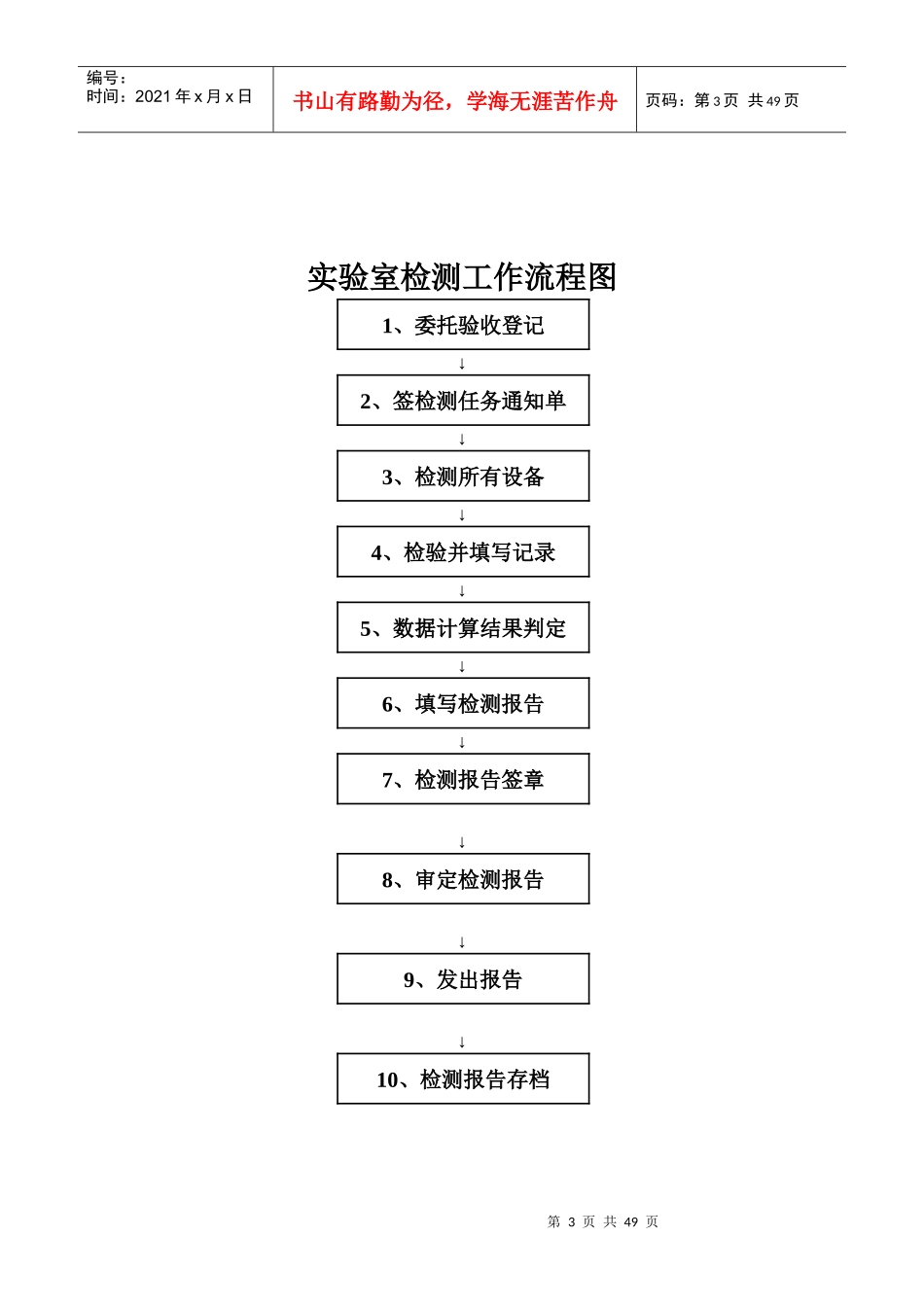 编号：
时间：2021 年 x 月 x 日

书山有路勤为径，学海无涯苦作舟

页码：第 3 页 共 49 页

实验室检测工作流程图

1、委托验收登记

↓

2、签检测任务通知单

↓

3、检测所有设备

↓

4、检验并填写记录

↓

5、数据计算结果判定

↓

6、填写检测报告

↓

7、检测报告签章

↓

8、审定检测报告

↓

9、发出报告

↓

10、检测报告存档

第 3 页 共 49 页